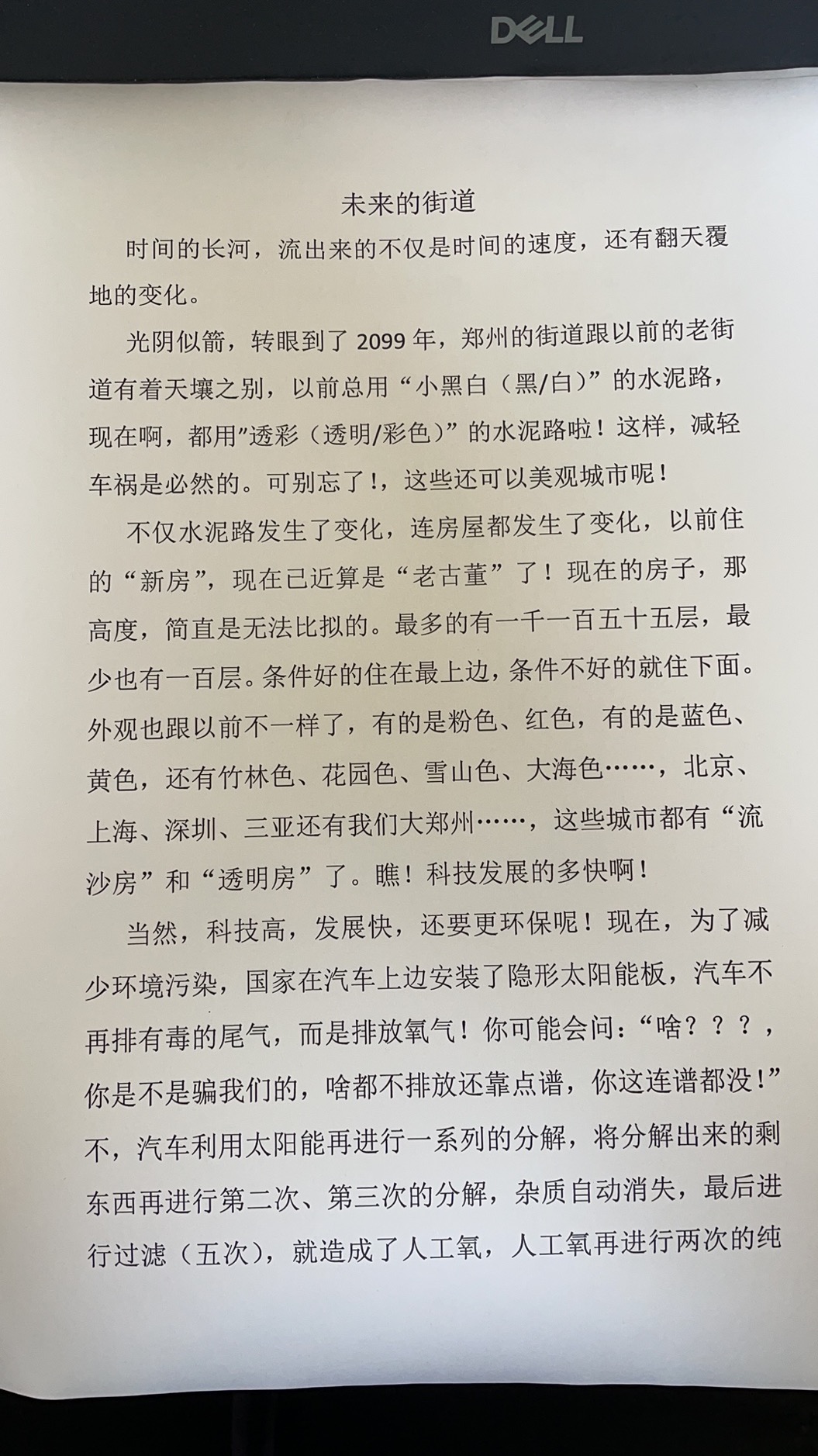 DELL

未来的街道

时间的长河，流出来的不仅是时间的速度，还有翻天覆地的变化。

光阴似箭，转眼到了 2099 年，郑州的街道跟以前的老街道有着天壤之别，以前总用“小黑白（黑/白）”的水泥路，现在啊，都用”透彩（透明/彩色）”的水泥路啦！这样，减轻车祸是必然的。可别忘了！，这些还可以美观城市呢！

不仅水泥路发生了变化，连房屋都发生了变化，以前住的“新房”，现在已近算是“老古董”了！现在的房子，那高度，简直是无法比拟的。最多的有一千一百五十五层，最少也有一百层。条件好的住在最上边，条件不好的就住下面。外观也跟以前不一样了，有的是粉色、红色，有的是蓝色、黄色，还有竹林色、花园色、雪山色、大海色……，北京、上海、深圳、三亚还有我们大郑州……，这些城市都有“流沙房”和“透明房”了。瞧！科技发展的多快啊！

当然，科技高，发展快，还要更环保呢！现在，为了减少环境污染，国家在汽车上边安装了隐形太阳能板，汽车不再排有毒的尾气，而是排放氧气！你可能会问：“啥？？？，你是不是骗我们的，啥都不排放还靠点谱，你这连谱都没！”不，汽车利用太阳能再进行一系列的分解，将分解出来的剩东西再进行第二次、第三次的分解，杂质自动消失，最后进行过滤（五次），就造成了人工氧，人工氧再进行两次的纯